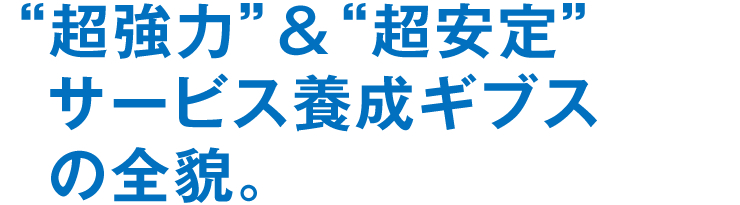 “超強力”＆“超安定”
サービス養成ギブス
の全貌。